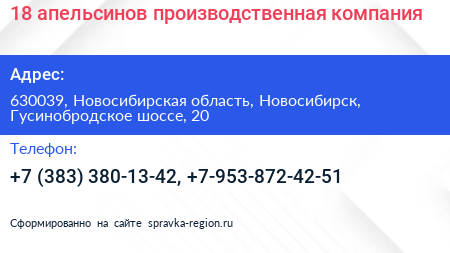 18 апельсинов производственная компания

Адрес:

630039, Новосибирская область, Новосибирск, Гусинобродское шоссе, 20

Телефон:

+7 (383) 380-13-42, +7-953-872-42-51

Сформированно на сайте spravka-region.ru